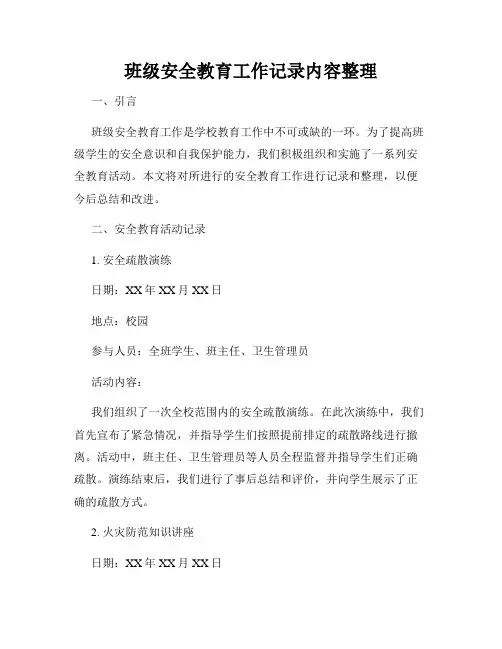 班级安全教育工作记录内容整理

一、引言

班级安全教育工作是学校教育工作中不可或缺的一环。为了提高班级学生的安全意识和自我保护能力，我们积极组织和实施了一系列安全教育活动。本文将对所进行的安全教育工作进行记录和整理，以便今后总结和改进。

二、安全教育活动记录

1. 安全疏散演练

日期：XX 年 XX 月 XX 日

地点：校园

参与人员：全班学生、班主任、卫生管理员

活动内容：

我们组织了一次全校范围内的安全疏散演练。在此次演练中，我们首先宣布了紧急情况，并指导学生们按照提前排定的疏散路线进行撤离。活动中，班主任、卫生管理员等人员全程监督并指导学生们正确疏散。演练结束后，我们进行了事后总结和评价，并向学生展示了正确的疏散方式。

2. 火灾防范知识讲座

日期：XX 年 XX 月 XX 日